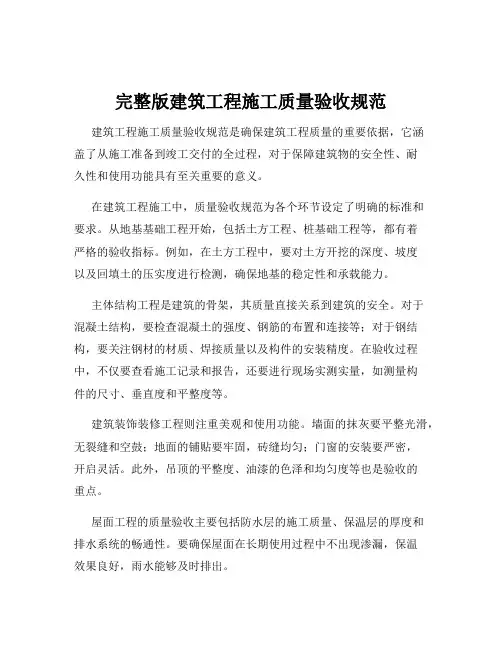 完整版建筑工程施工质量验收规范

建筑工程施工质量验收规范是确保建筑工程质量的重要依据，它涵盖了从施工准备到竣工交付的全过程，对于保障建筑物的安全性、耐久性和使用功能具有至关重要的意义。

在建筑工程施工中，质量验收规范为各个环节设定了明确的标准和要求。从地基基础工程开始，包括土方工程、桩基础工程等，都有着严格的验收指标。例如，在土方工程中，要对土方开挖的深度、坡度以及回填土的压实度进行检测，确保地基的稳定性和承载能力。

主体结构工程是建筑的骨架，其质量直接关系到建筑的安全。对于混凝土结构，要检查混凝土的强度、钢筋的布置和连接等；对于钢结构，要关注钢材的材质、焊接质量以及构件的安装精度。在验收过程中，不仅要查看施工记录和报告，还要进行现场实测实量，如测量构件的尺寸、垂直度和平整度等。

建筑装饰装修工程则注重美观和使用功能。墙面的抹灰要平整光滑，无裂缝和空鼓；地面的铺贴要牢固，砖缝均匀；门窗的安装要严密，开启灵活。此外，吊顶的平整度、油漆的色泽和均匀度等也是验收的重点。

屋面工程的质量验收主要包括防水层的施工质量、保温层的厚度和排水系统的畅通性。要确保屋面在长期使用过程中不出现渗漏，保温效果良好，雨水能够及时排出。